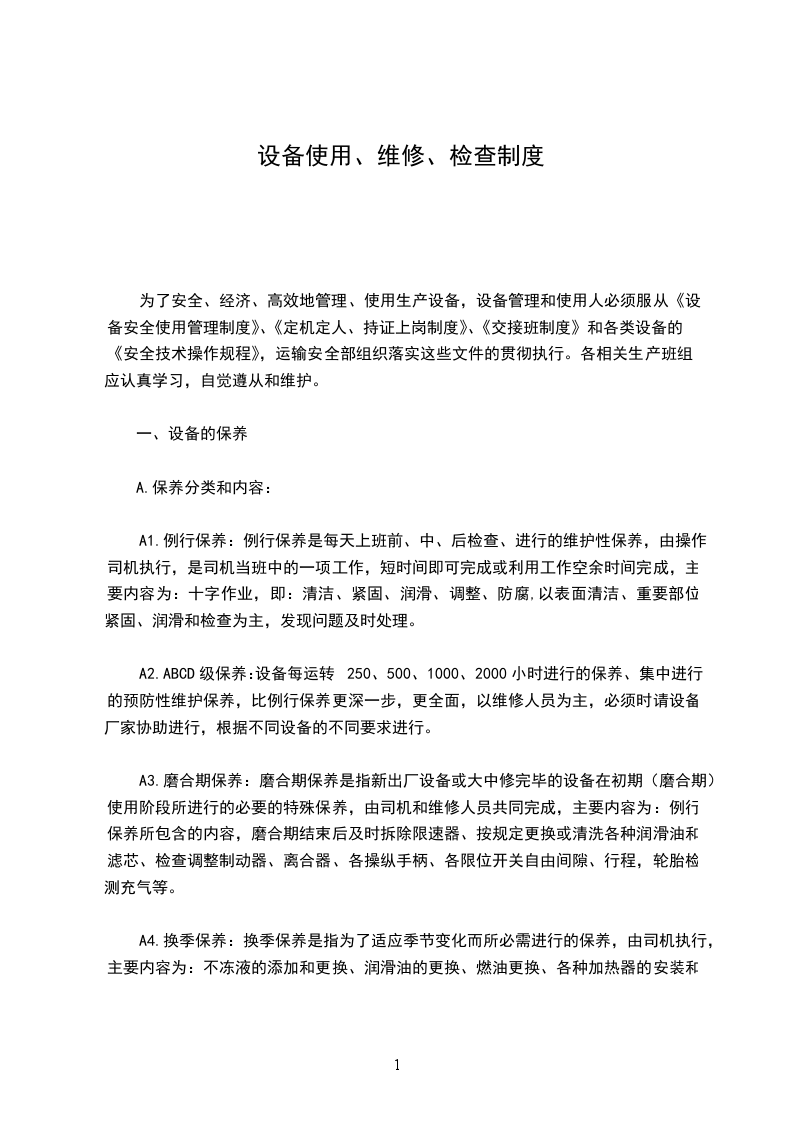 设备使用、维修、检查制度

为了安全、经济、高效地管理、使用生产设备，设备管理和使用人必须服从《设备安全使用管理制度》、《定机定人、持证上岗制度》、《交接班制度》和各类设备的《安全技术操作规程》，运输安全部组织落实这些文件的贯彻执行。各相关生产班组应认真学习，自觉遵从和维护。

一、设备的保养

A.保养分类和内容：

A1.例行保养：例行保养是每天上班前、中、后检查、进行的维护性保养，由操作司机执行，是司机当班中的一项工作，短时间即可完成或利用工作空余时间完成，主要内容为：十字作业，即：清洁、紧固、润滑、调整、防腐.以表面清洁、重要部位紧固、润滑和检查为主，发现问题及时处理。

A2.ABCD级保养:设备每运转 250、500、1000、2000小时进行的保养、集中进行的预防性维护保养，比例行保养更深一步，更全面，以维修人员为主，必须时请设备厂家协助进行，根据不同设备的不同要求进行。

A3.磨合期保养：磨合期保养是指新出厂设备或大中修完毕的设备在初期（磨合期）使用阶段所进行的必要的特殊保养，由司机和维修人员共同完成，主要内容为：例行保养所包含的内容，磨合期结束后及时拆除限速器、按规定更换或清洗各种润滑油和滤芯、检查调整制动器、离合器、各操纵手柄、各限位开关自由间隙、行程，轮胎检测充气等。

A4.换季保养：换季保养是指为了适应季节变化而所必需进行的保养，由司机执行，主要内容为：不冻液的添加和更换、润滑油的更换、燃油更换、各种加热器的安装和

1